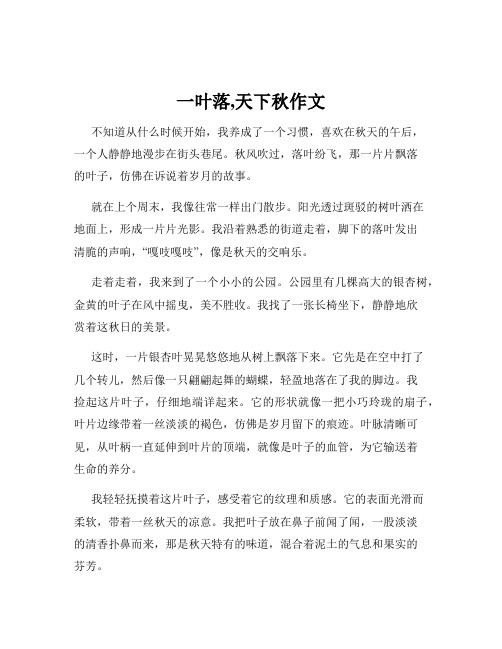 一叶落,天下秋作文

不知道从什么时候开始，我养成了一个习惯，喜欢在秋天的午后，一个人静静地漫步在街头巷尾。秋风吹过，落叶纷飞，那一片片飘落的叶子，仿佛在诉说着岁月的故事。

就在上个周末，我像往常一样出门散步。阳光透过斑驳的树叶洒在地面上，形成一片片光影。我沿着熟悉的街道走着，脚下的落叶发出清脆的声响，“嘎吱嘎吱”，像是秋天的交响乐。

走着走着，我来到了一个小小的公园。公园里有几棵高大的银杏树，金黄的叶子在风中摇曳，美不胜收。我找了一张长椅坐下，静静地欣赏着这秋日的美景。

这时，一片银杏叶晃晃悠悠地从树上飘落下来。它先是在空中打了几个转儿，然后像一只翩翩起舞的蝴蝶，轻盈地落在了我的脚边。我捡起这片叶子，仔细地端详起来。它的形状就像一把小巧玲珑的扇子，叶片边缘带着一丝淡淡的褐色，仿佛是岁月留下的痕迹。叶脉清晰可见，从叶柄一直延伸到叶片的顶端，就像是叶子的血管，为它输送着生命的养分。

我轻轻抚摸着这片叶子，感受着它的纹理和质感。它的表面光滑而柔软，带着一丝秋天的凉意。我把叶子放在鼻子前闻了闻，一股淡淡的清香扑鼻而来，那是秋天特有的味道，混合着泥土的气息和果实的芬芳。